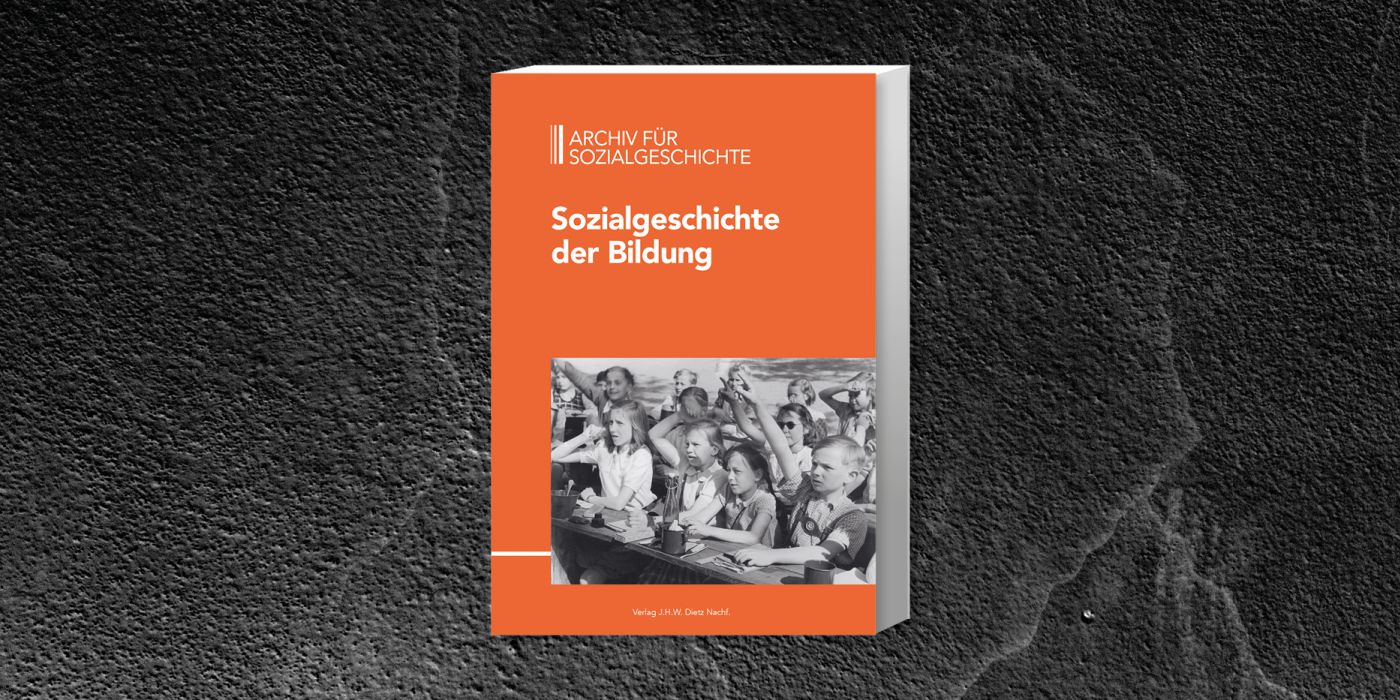 ARCHIV FÜR SOZIALGESCHICHTE

Sozialgeschichte der Bildung

Verlag J.H.W. Dietz Nachf.